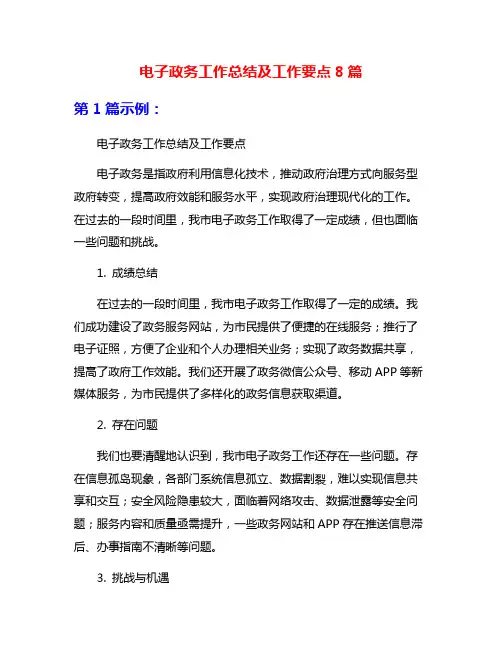 电子政务工作总结及工作要点 8 篇

第 1 篇示例：

电子政务工作总结及工作要点

电子政务是指政府利用信息化技术，推动政府治理方式向服务型政府转变，提高政府效能和服务水平，实现政府治理现代化的工作。在过去的一段时间里，我市电子政务工作取得了一定成绩，但也面临一些问题和挑战。

1. 成绩总结

在过去的一段时间里，我市电子政务工作取得了一定的成绩。我们成功建设了政务服务网站，为市民提供了便捷的在线服务；推行了电子证照，方便了企业和个人办理相关业务；实现了政务数据共享，提高了政府工作效能。我们还开展了政务微信公众号、移动 APP 等新媒体服务，为市民提供了多样化的政务信息获取渠道。

2. 存在问题

我们也要清醒地认识到，我市电子政务工作还存在一些问题。存在信息孤岛现象，各部门系统信息孤立、数据割裂，难以实现信息共享和交互；安全风险隐患较大，面临着网络攻击、数据泄露等安全问题；服务内容和质量亟需提升，一些政务网站和 APP 存在推送信息滞后、办事指南不清晰等问题。

3. 挑战与机遇